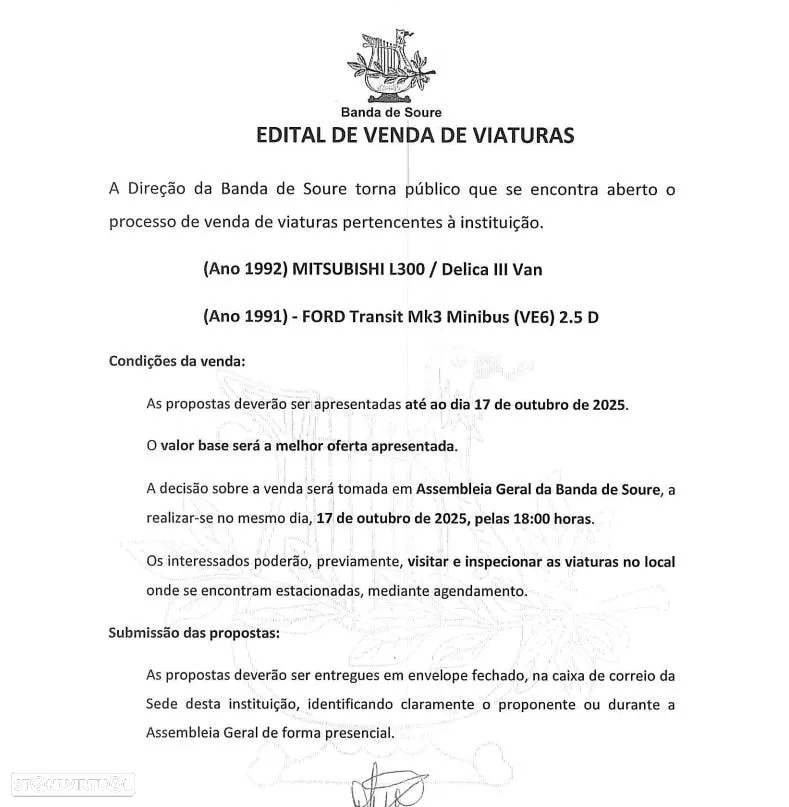 Banda de Soure

EDITAL DE VENDA DE VIATURAS

A Direção da Banda de Soure torna público que se encontra aberto o processo de venda de viaturas pertencentes à instituição.

(Ano 1992) MITSUBISHI L300 / Delica III Van

(Ano 1991) - FORD Transit Mk3 Minibus (VE6) 2.5 D

Condições da venda:

As propostas deverão ser apresentadas até ao dia 17 de outubro de 2025.

O valor base será a melhor oferta apresentada.

A decisão sobre a venda será tomada em Assembleia Geral da Banda de Soure, a realizar-se no mesmo dia, 17 de outubro de 2025, pelas 18:00 horas.

Os interessados poderão, previamente, visitar e inspecionar as viaturas no local onde se encontram estacionadas, mediante agendamento.

Submissão das propostas:

As propostas deverão ser entregues em envelope fechado, na caixa de correio da Sede desta instituição, identificando claramente o proponente ou durante a Assembleia Geral de forma presencial.

STANDVIRTUAL